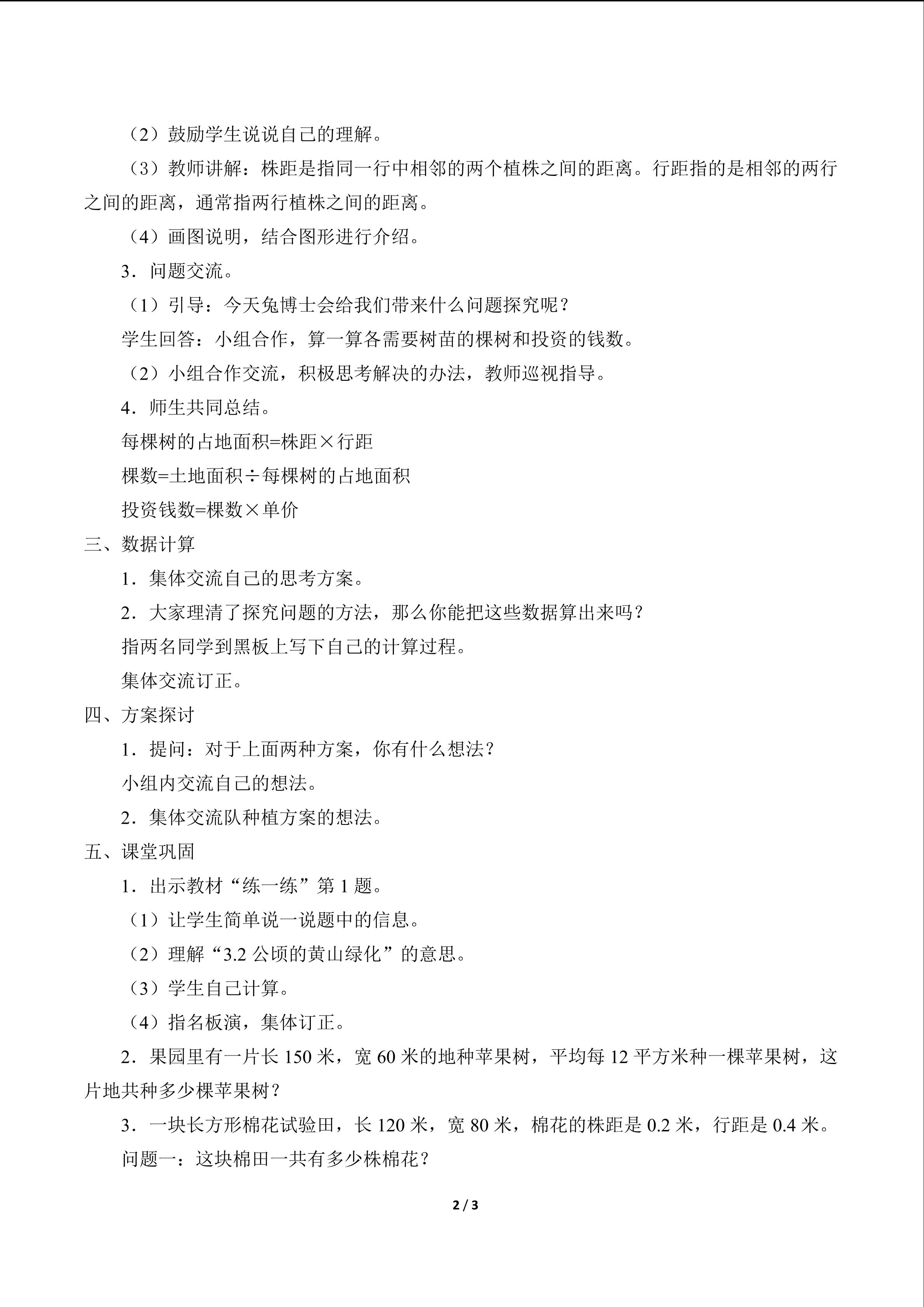 （2）鼓励学生说说自己的理解。

（3）教师讲解：株距是指同一行中相邻的两个植株之间的距离。行距指的是相邻的两行之间的距离，通常指两行植株之间的距离。

（4）画图说明，结合图形进行介绍。

3．问题交流。

（1）引导：今天兔博士会给我们带来什么问题探究呢？

学生回答：小组合作，算一算各需要树苗的棵树和投资的钱数。

（2）小组合作交流，积极思考解决的办法，教师巡视指导。

4．师生共同总结。

每棵树的占地面积=株距×行距

棵数=土地面积÷每棵树的占地面积

投资钱数=棵数×单价

三、数据计算

1．集体交流自己的思考方案。

2．大家理清了探究问题的方法，那么你能把这些数据算出来吗？

指两名同学到黑板上写下自己的计算过程。

集体交流订正。

四、方案探讨

1．提问：对于上面两种方案，你有什么想法？

小组内交流自己的想法。

2．集体交流队种植方案的想法。

五、课堂巩固

1．出示教材“练一练”第1题。

（1）让学生简单说一说题中的信息。

（2）理解“3.2公顷的黄山绿化”的意思。

（3）学生自己计算。

（4）指名板演，集体订正。

2．果园里有一片长150米，宽60米的地种苹果树，平均每12平方米种一棵苹果树，这片地共种多少棵苹果树？

3．一块长方形棉花试验田，长120米，宽80米，棉花的株距是0.2米，行距是0.4米。

问题一：这块棉田一共有多少株棉花？

2 / 3